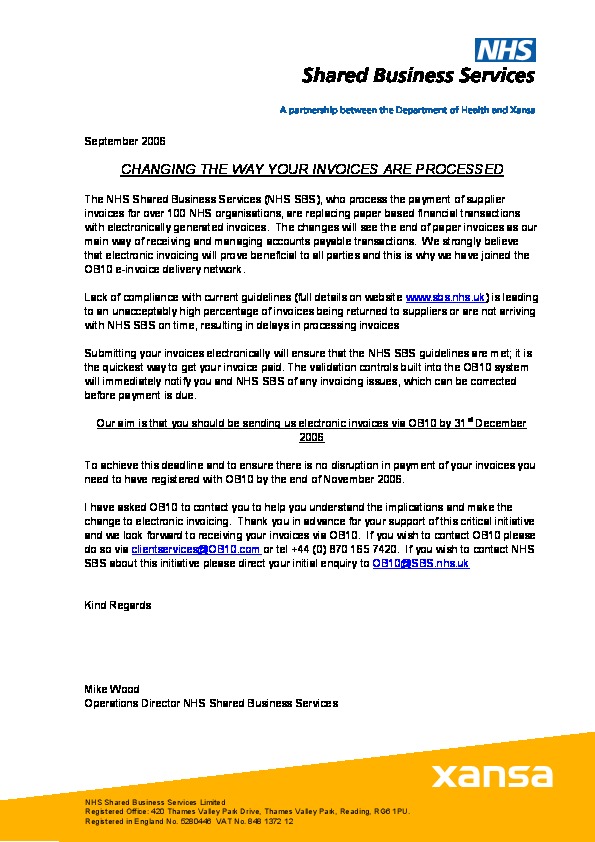 NHS
Shared Business Services

A partnership between the Department of Health and Xansa

September 2006

CHANGING THE WAY YOUR INVOICES ARE PROCESSED

The NHS Shared Business Services (NHS SBS), who process the payment of supplier invoices for over 100 NHS organisations, are replacing paper based financial transactions with electronically generated invoices. The changes will see the end of paper invoices as our main way of receiving and managing accounts payable transactions. We strongly believe that electronic invoicing will prove beneficial to all parties and this is why we have joined the OB10 e-invoice delivery network.

Lack of compliance with current guidelines (full details on website www.sbs.nhs.uk) is leading to an unacceptably high percentage of invoices being returned to suppliers or are not arriving with NHS SBS on time, resulting in delays in processing invoices

Submitting your invoices electronically will ensure that the NHS SBS guidelines are met; it is the quickest way to get your invoice paid. The validation controls built into the OB10 system will immediately notify you and NHS SBS of any invoicing issues, which can be corrected before payment is due.

Our aim is that you should be sending us electronic invoices via OB10 by 31$^{st}$ December 2006

To achieve this deadline and to ensure there is no disruption in payment of your invoices you need to have registered with OB10 by the end of November 2006.

I have asked OB10 to contact you to help you understand the implications and make the change to electronic invoicing. Thank you in advance for your support of this critical initiative and we look forward to receiving your invoices via OB10. If you wish to contact OB10 please do so via clientservices@OB10.com or tel +44 (0) 870 165 7420. If you wish to contact NHS SBS about this initiative please direct your initial enquiry to OB10@SBS.nhs.uk

Kind Regards

Mike Wood
Operations Director NHS Shared Business Services

xansa

NHS Shared Business Services Limited
Registered Office: 420 Thames Valley Park Drive, Thames Valley Park, Reading, RG6 1PU.
Registered in England No. 5280446 VAT No. 848 1372 12